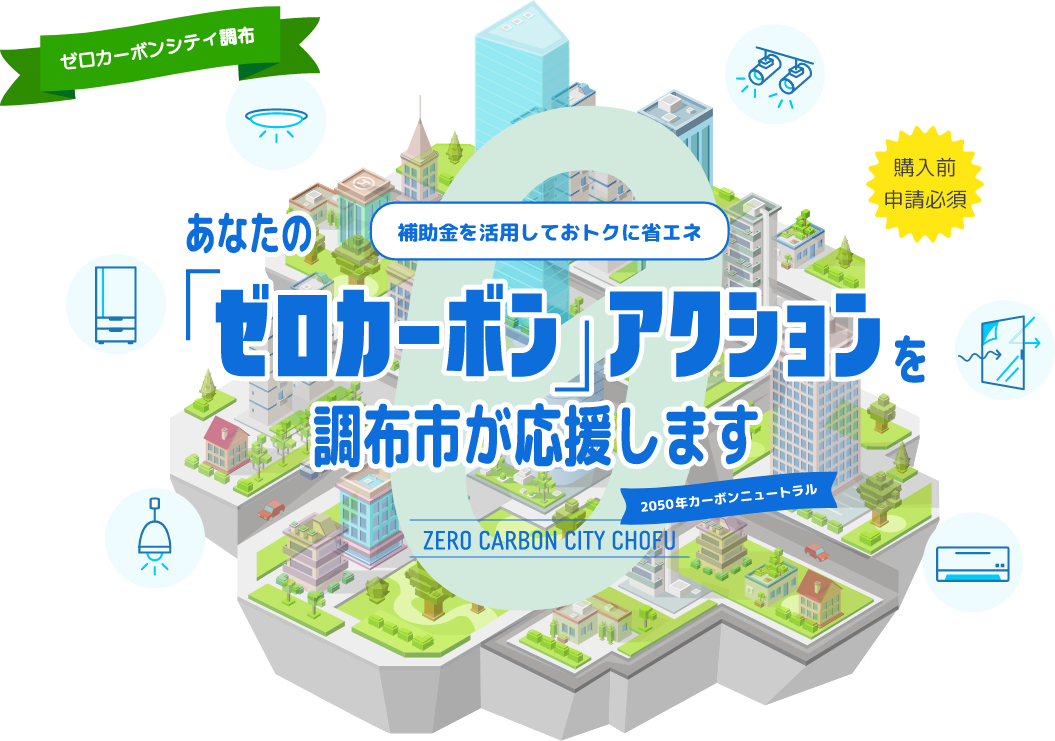 ゼロカーボンシティ調布

購入前
申請必須

補助金を活用しておトクに省エネ

あなたの
「ゼロカーボン」アクションを
調布市が応援します

2050年カーボンニュートラル
ZERO CARBON CITY CHOFU